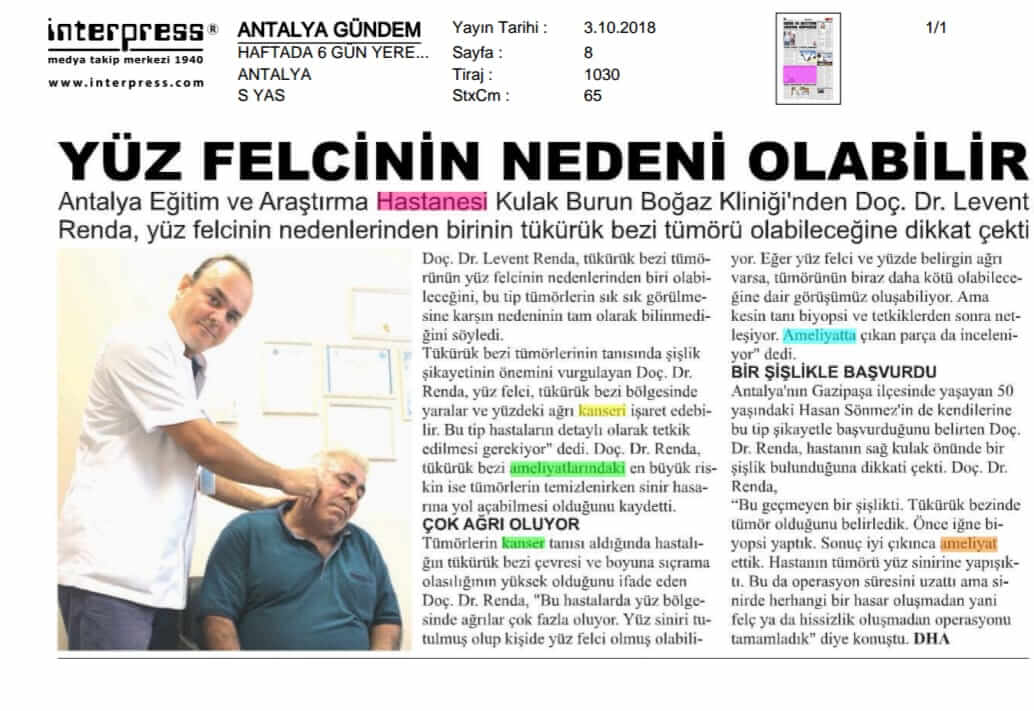 interpress®
medya takip merkezi 1940
www.interpress.com

ANTALYA GÜNDEM
HAFTADA 6 GÜN YERE...
ANTALYA
S YAS

Yayın Tarihi : 3.10.2018
Sayfa : 8
Tiraj : 1030
StxCm : 65

1/1

YÜZ FELCİNİN NEDENİ OLABİLİR

Antalya Eğitim ve Araştırma Hastanesi Kulak Burun Boğaz Kliniği'nden Doç. Dr. Levent Renda, yüz felcinin nedenlerinden birinin tükürük bezi tümörü olabileceğine dikkat çekti

Doç. Dr. Levent Renda, tükürük bezi tümörünün yüz felcinin nedenlerinden biri olabileceğini, bu tip tümörlerin sık sık görülmesine karşın nedeninin tam olarak bilinmediğini söyledi.

Tükürük bezi tümörlerinin tanısında şişlik şikayetinin önemini vurgulayan Doç. Dr. Renda, yüz felci, tükürük bezi bölgesinde yaralar ve yüzdeki ağrı kanseri işaret edebilir. Bu tip hastaların detaylı olarak tetkik edilmesi gerekiyor" dedi. Doç. Dr. Renda, tükürük bezi ameliyatlarındaki en büyük riskin ise tümörlerin temizlenirken sinir hasarına yol açabilmesi olduğunu kaydetti.

ÇOK AĞRI OLUYOR

Tümörlerin kanser tanısı aldığında hastalığın tükürük bezi çevresi ve boyuna sıçrama olasılığının yüksek olduğunu ifade eden Doç. Dr. Renda, "Bu hastalarda yüz bölgesinde ağrılar çok fazla oluyor. Yüz siniri tutulmuş olup kişide yüz felci olmuş olabiliyor. Eğer yüz felci ve yüzde belirgin ağrı varsa, tümörünün biraz daha kötü olabileceğine dair görüşümüz oluşabiliyor. Ama kesin tanı biyopsi ve tetkiklerden sonra netleşiyor. Ameliyatta çıkan parça da inceleniyor" dedi.

BİR ŞİŞLİKLE BAŞVURDU

Antalya'nın Gazipaşa ilçesinde yaşayan 50 yaşındaki Hasan Sönmez'in de kendilerine bu tip şikayetle başvurduğunu belirten Doç. Dr. Renda, hastanın sağ kulak önünde bir şişlik bulunduğuna dikkati çekti. Doç. Dr. Renda,

"Bu geçmeyen bir şişlikti. Tükürük bezinde tümör olduğunu belirledik. Önce iğne biyopsi yaptık. Sonuç iyi çıkınca ameliyat ettik. Hastanın tümörü yüz sinirine yapışıktı. Bu da operasyon süresini uzattı ama sinirde herhangi bir hasar oluşmadan yani felç ya da hissizlik oluşmadan operasyonu tamamladık" diye konuştu. DHA